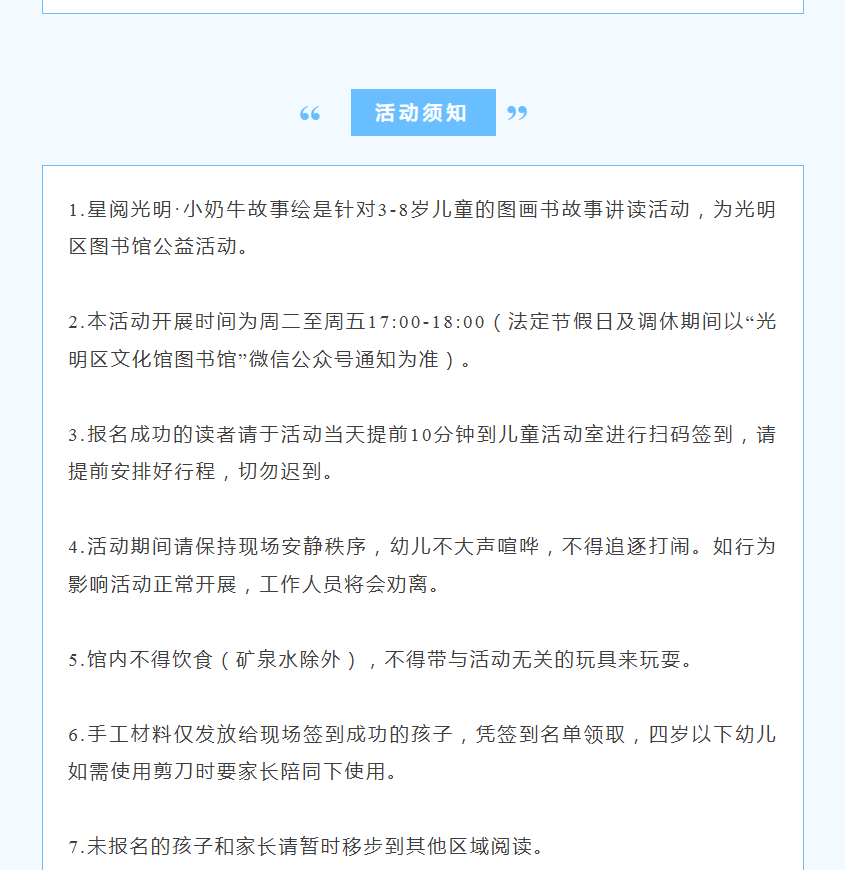 “ 活动须知 ”

1.星阅光明·小奶牛故事绘是针对3-8岁儿童的图画书故事讲读活动，为光明区图书馆公益活动。

2.本活动开展时间为周二至周五17:00-18:00（法定节假日及调休期间以“光明区文化馆图书馆”微信公众号通知为准）。

3.报名成功的读者请于活动当天提前10分钟到儿童活动室进行扫码签到，请提前安排好行程，切勿迟到。

4.活动期间请保持现场安静秩序，幼儿不大声喧哗，不得追逐打闹。如行为影响活动正常开展，工作人员将会劝离。

5.馆内不得饮食（矿泉水除外），不得带与活动无关的玩具来玩耍。

6.手工材料仅发放给现场签到成功的孩子，凭签到名单领取，四岁以下幼儿如需使用剪刀时要家长陪同下使用。

7.未报名的孩子和家长请暂时移步到其他区域阅读。